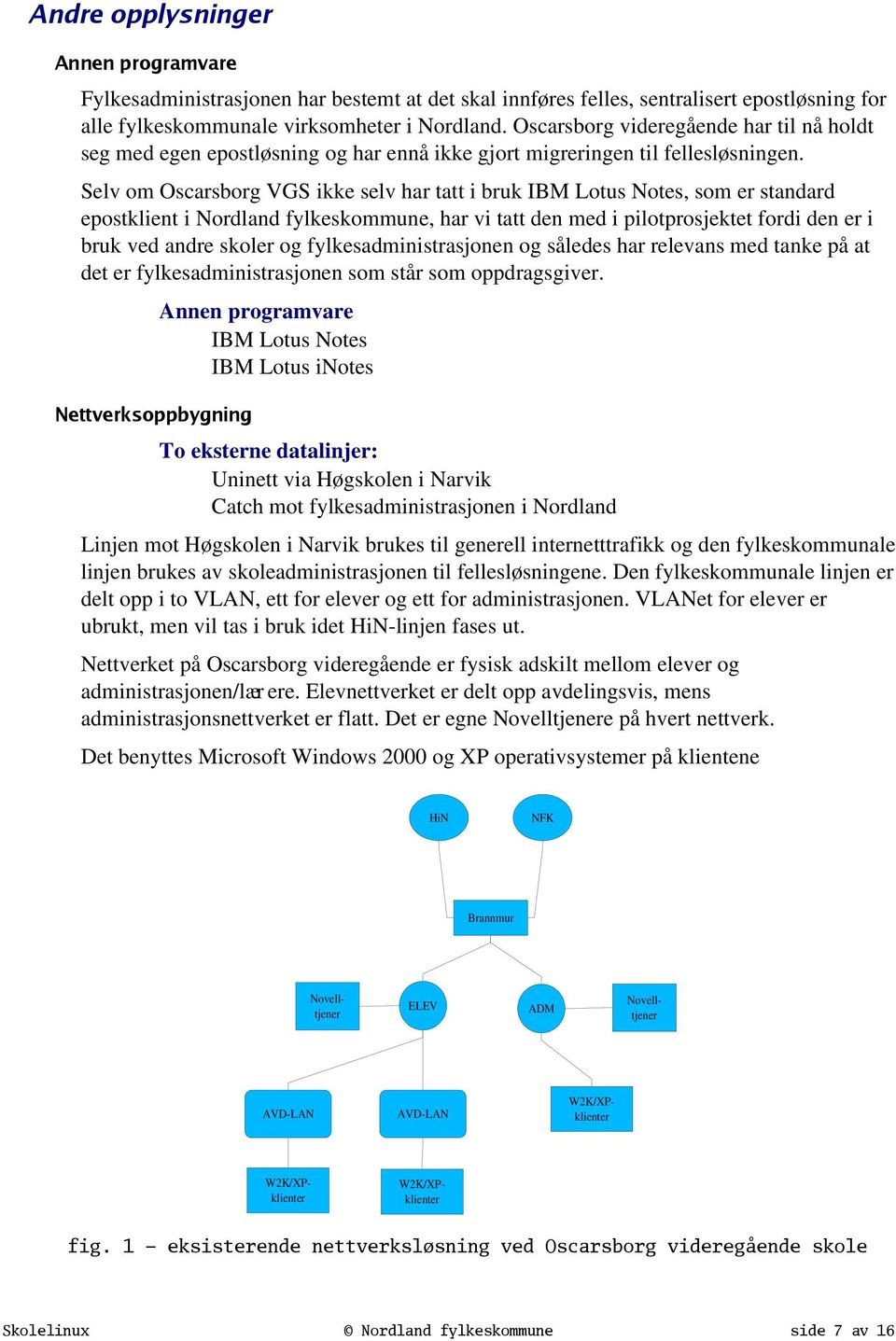 Andre opplysninger

Annen programvare

Fylkesadministrasjonen har bestemt at det skal innføres felles, sentralisert epostløsning for alle fylkeskommunale virksomheter i Nordland. Oscarsborg videregående har til nå holdt seg med egen epostløsning og har ennå ikke gjort migreringen til fellesløsningen.

Selv om Oscarsborg VGS ikke selv har tatt i bruk IBM Lotus Notes, som er standard epostklient i Nordland fylkeskommune, har vi tatt den med i pilotprosjektet fordi den er i bruk ved andre skoler og fylkesadministrasjonen og således har relevans med tanke på at det er fylkesadministrasjonen som står som oppdragsgiver.

Annen programvare
IBM Lotus Notes
IBM Lotus iNotes

Nettverksoppbygning

To eksterne datalinjer:
Uninett via Høgskolen i Narvik
Catch mot fylkesadministrasjonen i Nordland

Linjen mot Høgskolen i Narvik brukes til generell internetttrafikk og den fylkeskommunale linjen brukes av skoleadministrasjonen til fellesløsningene. Den fylkeskommunale linjen er delt opp i to VLAN, ett for elever og ett for administrasjonen. VLANet for elever er ubrukt, men vil tas i bruk idet HiN-linjen fases ut.

Nettverket på Oscarsborg videregående er fysisk adskilt mellom elever og administrasjonen/lær ere. Elevnettverket er delt opp avdelingsvis, mens administrasjonsnettverket er flatt. Det er egne Novelltjenere på hvert nettverk.

Det benyttes Microsoft Windows 2000 og XP operativsystemer på klientene

HiN
NFK
Brannmur
Novell-tjener
ELEV
ADM
Novell-tjener
AVD-LAN
AVD-LAN
W2K/XP-klienter
W2K/XP-klienter
W2K/XP-klienter

fig. 1 – eksisterende nettverksløsning ved Oscarsborg videregående skole

Skolelinux © Nordland fylkeskommune side 7 av 16